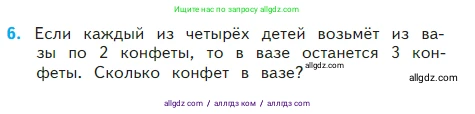 Ищите нас по запросу allgdz.com

6. Если каждый из четырёх детей возьмёт из вазы по 2 конфеты, то в вазе останется 3 конфеты. Сколько конфет в вазе? allgdz.com

allgdz.com

allgdz com / аллгдз ком / аллгдз com